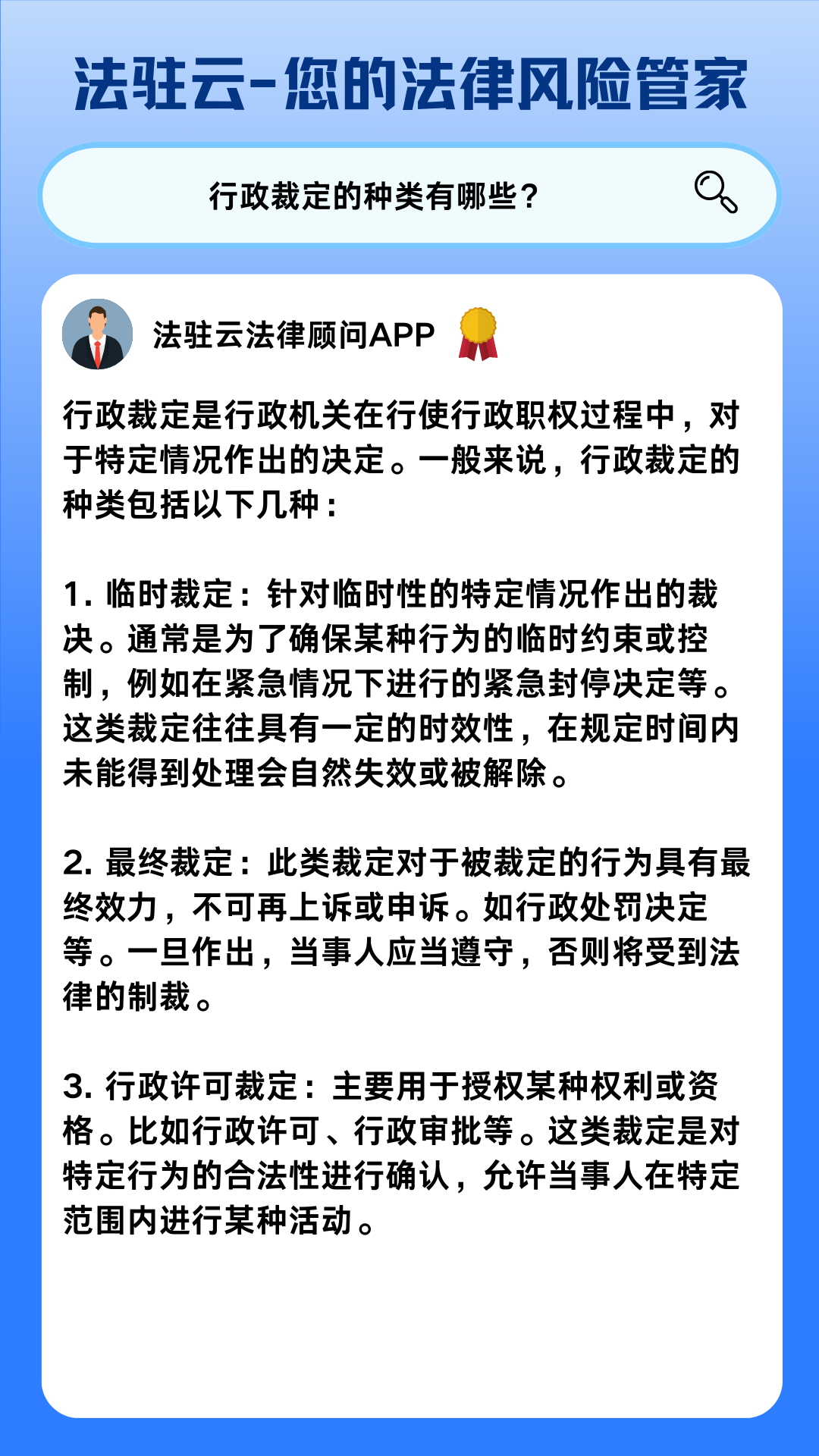 法驻云-您的法律风险管家

行政裁定的种类有哪些？

法驻云法律顾问APP

行政裁定是行政机关在行使行政职权过程中，对于特定情况作出的决定。一般来说，行政裁定的种类包括以下几种：

1. 临时裁定：针对临时性的特定情况作出的裁决。通常是为了确保某种行为的临时约束或控制，例如在紧急情况下进行的紧急封停决定等。这类裁定往往具有一定的时效性，在规定时间内未能得到处理会自然失效或被解除。

2. 最终裁定：此类裁定对于被裁定的行为具有最终效力，不可再上诉或申诉。如行政处罚决定等。一旦作出，当事人应当遵守，否则将受到法律的制裁。

3. 行政许可裁定：主要用于授权某种权利或资格。比如行政许可、行政审批等。这类裁定是对特定行为的合法性进行确认，允许当事人在特定范围内进行某种活动。